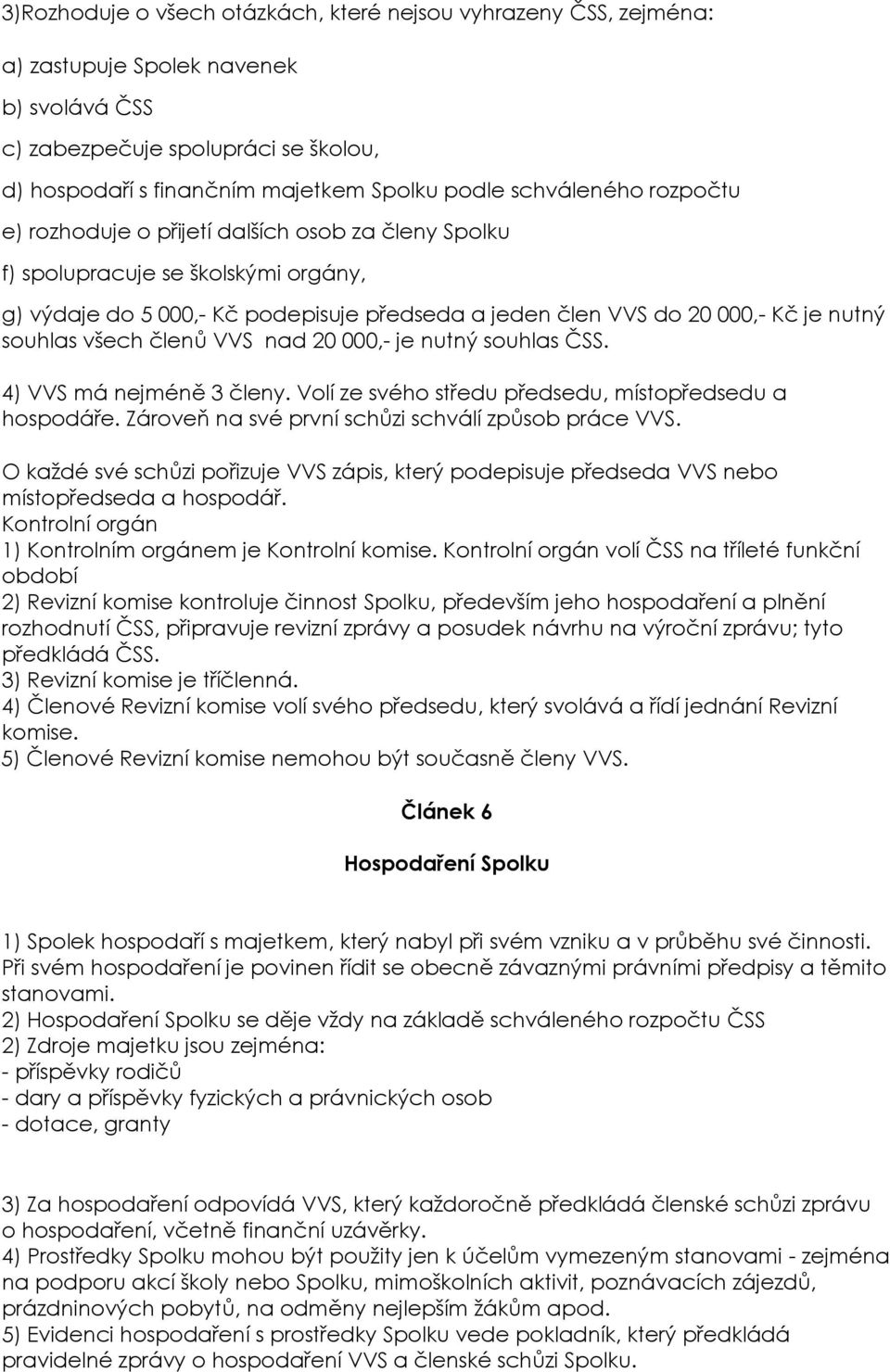 3)Rozhoduje o všech otázkách, které nejsou vyhrazeny ČSS, zejména:

a) zastupuje Spolek navenek

b) svolává ČSS

c) zabezpečuje spolupráci se školou,

d) hospodaří s finančním majetkem Spolku podle schváleného rozpočtu

e) rozhoduje o přijetí dalších osob za členy Spolku

f) spolupracuje se školskými orgány,

g) výdaje do 5 000,- Kč podepisuje předseda a jeden člen VVS do 20 000,- Kč je nutný souhlas všech členů VVS nad 20 000,- je nutný souhlas ČSS.

4) VVS má nejméně 3 členy. Volí ze svého středu předsedu, místopředsedu a hospodáře. Zároveň na své první schůzi schválí způsob práce VVS.

O každé své schůzi pořizuje VVS zápis, který podepisuje předseda VVS nebo místopředseda a hospodář.
Kontrolní orgán
1) Kontrolním orgánem je Kontrolní komise. Kontrolní orgán volí ČSS na tříleté funkční období
2) Revizní komise kontroluje činnost Spolku, především jeho hospodaření a plnění rozhodnutí ČSS, připravuje revizní zprávy a posudek návrhu na výroční zprávu; tyto předkládá ČSS.
3) Revizní komise je tříčlenná.
4) Členové Revizní komise volí svého předsedu, který svolává a řídí jednání Revizní komise.
5) Členové Revizní komise nemohou být současně členy VVS.

Článek 6

Hospodaření Spolku

1) Spolek hospodaří s majetkem, který nabyl při svém vzniku a v průběhu své činnosti. Při svém hospodaření je povinen řídit se obecně závaznými právními předpisy a těmito stanovami.
2) Hospodaření Spolku se děje vždy na základě schváleného rozpočtu ČSS
2) Zdroje majetku jsou zejména:
- příspěvky rodičů
- dary a příspěvky fyzických a právnických osob
- dotace, granty

3) Za hospodaření odpovídá VVS, který každoročně předkládá členské schůzi zprávu o hospodaření, včetně finanční uzávěrky.
4) Prostředky Spolku mohou být použity jen k účelům vymezeným stanovami - zejména na podporu akcí školy nebo Spolku, mimoškolních aktivit, poznávacích zájezdů, prázdninových pobytů, na odměny nejlepším žákům apod.
5) Evidenci hospodaření s prostředky Spolku vede pokladník, který předkládá pravidelné zprávy o hospodaření VVS a členské schůzi Spolku.